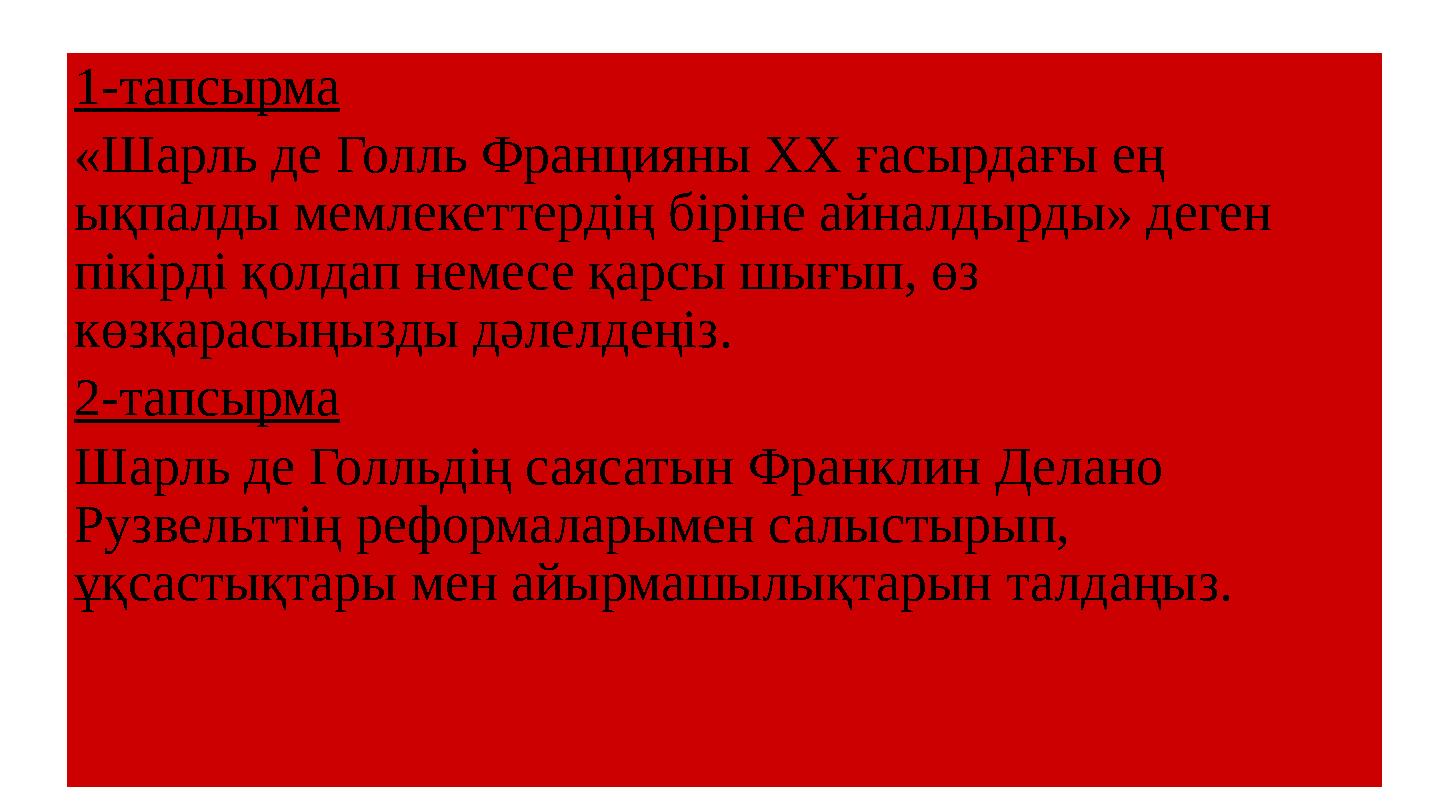 1-тапсырма

«Шарль де Голль Францияны XX ғасырдағы ең ықпалды мемлекеттердің біріне айналдырды» деген пікірді қолдап немесе қарсы шығып, өз көзқарасыңызды дәлелдеңіз.

2-тапсырма

Шарль де Голльдің саясатын Франклин Делано Рузвельттің реформаларымен салыстырып, ұқсастықтары мен айырмашылықтарын талдаңыз.